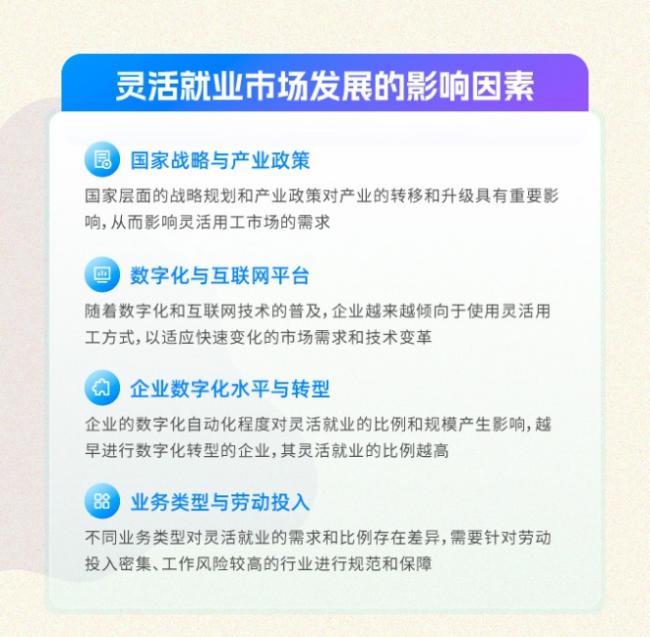 灵活就业市场发展的影响因素

国家战略与产业政策

国家层面的战略规划和产业政策对产业的转移和升级具有重要影响，从而影响灵活用工市场的需求

数字化与互联网平台

随着数字化和互联网技术的普及，企业越来越倾向于使用灵活用工方式，以适应快速变化的市场需求和技术变革

企业数字化水平与转型

企业的数字化自动化程度对灵活就业的比例和规模产生影响，越早进行数字化转型的企业，其灵活就业的比例越高

业务类型与劳动投入

不同业务类型对灵活就业的需求和比例存在差异，需要针对劳动投入密集、工作风险较高的行业进行规范和保障